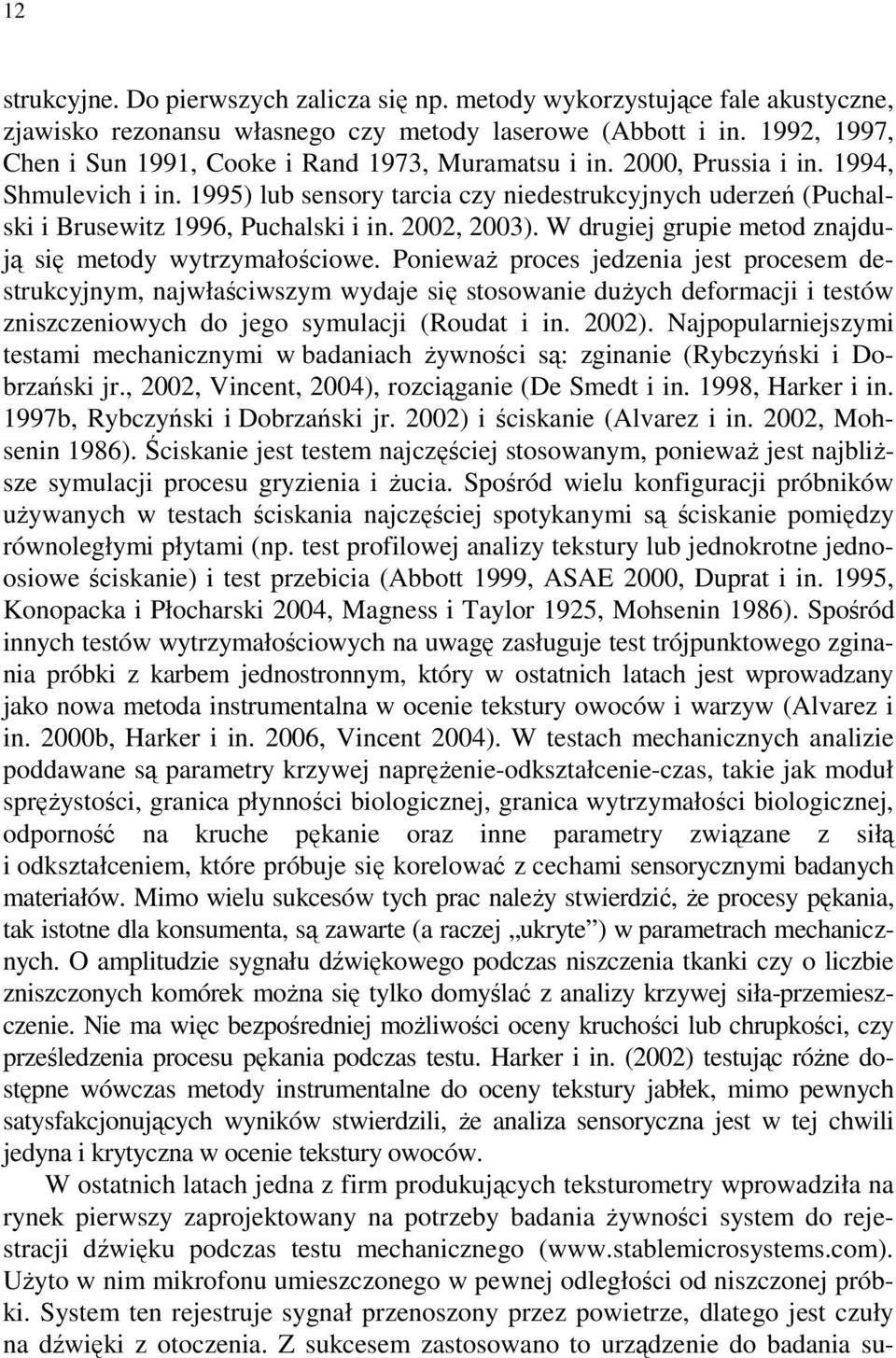 12

strukcyjne. Do pierwszych zalicza się np. metody wykorzystujące fale akustyczne, zjawisko rezonansu własnego czy metody laserowe (Abbott i in. 1992, 1997, Chen i Sun 1991, Cooke i Rand 1973, Muramatsu i in. 2000, Prussia i in. 1994, Shmulevich i in. 1995) lub sensory tarcia czy niedestrukcyjnych uderzeń (Puchalski i Brusewitz 1996, Puchalski i in. 2002, 2003). W drugiej grupie metod znajdują się metody wytrzymałościowe. Ponieważ proces jedzenia jest procesem destrukcyjnym, najwłaściwszym wydaje się stosowanie dużych deformacji i testów zniszczeniowych do jego symulacji (Roudat i in. 2002). Najpopularniejszymi testami mechanicznymi w badaniach żywności są: zginanie (Rybczyński i Dobrzański jr., 2002, Vincent, 2004), rozciąganie (De Smedt i in. 1998, Harker i in. 1997b, Rybczyński i Dobrzański jr. 2002) i ściskanie (Alvarez i in. 2002, Mohsenin 1986). Ściskanie jest testem najczęściej stosowanym, ponieważ jest najbliższe symulacji procesu gryzienia i żucia. Spośród wielu konfiguracji próbników używanych w testach ściskania najczęściej spotykanymi są ściskanie pomiędzy równoległymi płytami (np. test profilowej analizy tekstury lub jednokrotne jednoosiowe ściskanie) i test przebicia (Abbott 1999, ASAE 2000, Duprat i in. 1995, Konopacka i Płocharski 2004, Magness i Taylor 1925, Mohsenin 1986). Spośród innych testów wytrzymałościowych na uwagę zasługuje test trójpunktowego zginania próbki z karbem jednostronnym, który w ostatnich latach jest wprowadzany jako nowa metoda instrumentalna w ocenie tekstury owoców i warzyw (Alvarez i in. 2000b, Harker i in. 2006, Vincent 2004). W testach mechanicznych analizie poddawane są parametry krzywej naprężenie-odkształcenie-czas, takie jak moduł sprężystości, granica płynności biologicznej, granica wytrzymałości biologicznej, odporność na kruche pękanie oraz inne parametry związane z siłą i odkształceniem, które próbuje się korelować z cechami sensorycznymi badanych materiałów. Mimo wielu sukcesów tych prac należy stwierdzić, że procesy pękania, tak istotne dla konsumenta, są zawarte (a raczej „ukryte”) w parametrach mechanicznych. O amplitudzie sygnału dźwiękowego podczas niszczenia tkanki czy o liczbie zniszczonych komórek można się tylko domyślać z analizy krzywej siła-przemieszczenie. Nie ma więc bezpośredniej możliwości oceny kruchości lub chrupkości, czy prześledzenia procesu pękania podczas testu. Harker i in. (2002) testując różne dostępne wówczas metody instrumentalne do oceny tekstury jabłek, mimo pewnych satysfakcjonujących wyników stwierdzili, że analiza sensoryczna jest w tej chwili jedyna i krytyczna w ocenie tekstury owoców.

W ostatnich latach jedna z firm produkujących teksturometry wprowadziła na rynek pierwszy zaprojektowany na potrzeby badania żywności system do rejestracji dźwięku podczas testu mechanicznego (www.stablemicrosystems.com). Użyto w nim mikrofonu umieszczonego w pewnej odległości od niszczonej próbki. System ten rejestruje sygnał przenoszony przez powietrze, dlatego jest czuły na dźwięki z otoczenia. Z sukcesem zastosowano to urządzenie do badania su-